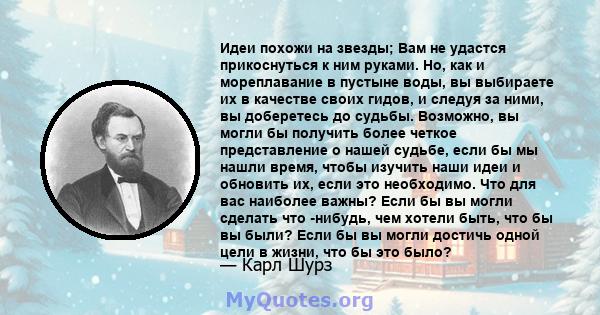 Идеи похожи на звезды; Вам не удастся прикоснуться к ним руками. Но, как и мореплавание в пустыне воды, вы выбираете их в качестве своих гидов, и следуя за ними, вы доберетесь до судьбы. Возможно, вы могли бы получить более четкое представление о нашей судьбе, если бы мы нашли время, чтобы изучить наши идеи и обновить их, если это необходимо. Что для вас наиболее важны? Если бы вы могли сделать что -нибудь, чем хотели быть, что бы вы были? Если бы вы могли достичь одной цели в жизни, что бы это было?
— Карл Шурз

MyQuotes.org